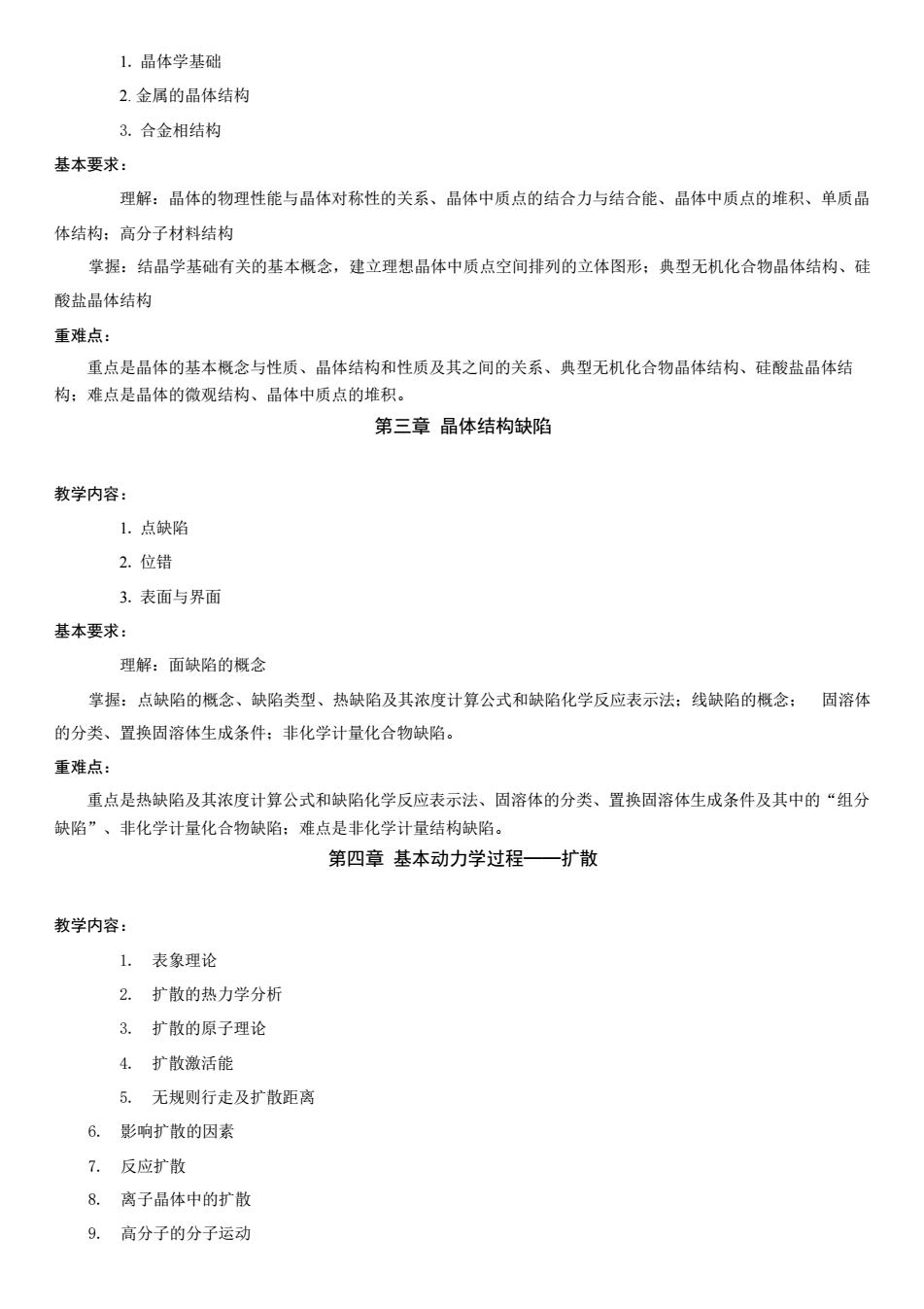 1. 晶体学基础

2. 金属的晶体结构

3. 合金相结构

基本要求：

理解：晶体的物理性能与晶体对称性的关系、晶体中质点的结合力与结合能、晶体中质点的堆积、单质晶体结构；高分子材料结构

掌握：结晶学基础有关的基本概念，建立理想晶体中质点空间排列的立体图形；典型无机化合物晶体结构、硅酸盐晶体结构

重难点：

重点是晶体的基本概念与性质、晶体结构和性质及其之间的关系、典型无机化合物晶体结构、硅酸盐晶体结构；难点是晶体的微观结构、晶体中质点的堆积。

第三章 晶体结构缺陷

教学内容：

1. 点缺陷

2. 位错

3. 表面与界面

基本要求：

理解：面缺陷的概念

掌握：点缺陷的概念、缺陷类型、热缺陷及其浓度计算公式和缺陷化学反应表示法；线缺陷的概念； 固溶体的分类、置换固溶体生成条件；非化学计量化合物缺陷。

重难点：

重点是热缺陷及其浓度计算公式和缺陷化学反应表示法、固溶体的分类、置换固溶体生成条件及其中的“组分缺陷”、非化学计量化合物缺陷；难点是非化学计量结构缺陷。

第四章 基本动力学过程——扩散

教学内容：

1. 表象理论

2. 扩散的热力学分析

3. 扩散的原子理论

4. 扩散激活能

5. 无规则行走及扩散距离

6. 影响扩散的因素

7. 反应扩散

8. 离子晶体中的扩散

9. 高分子的分子运动